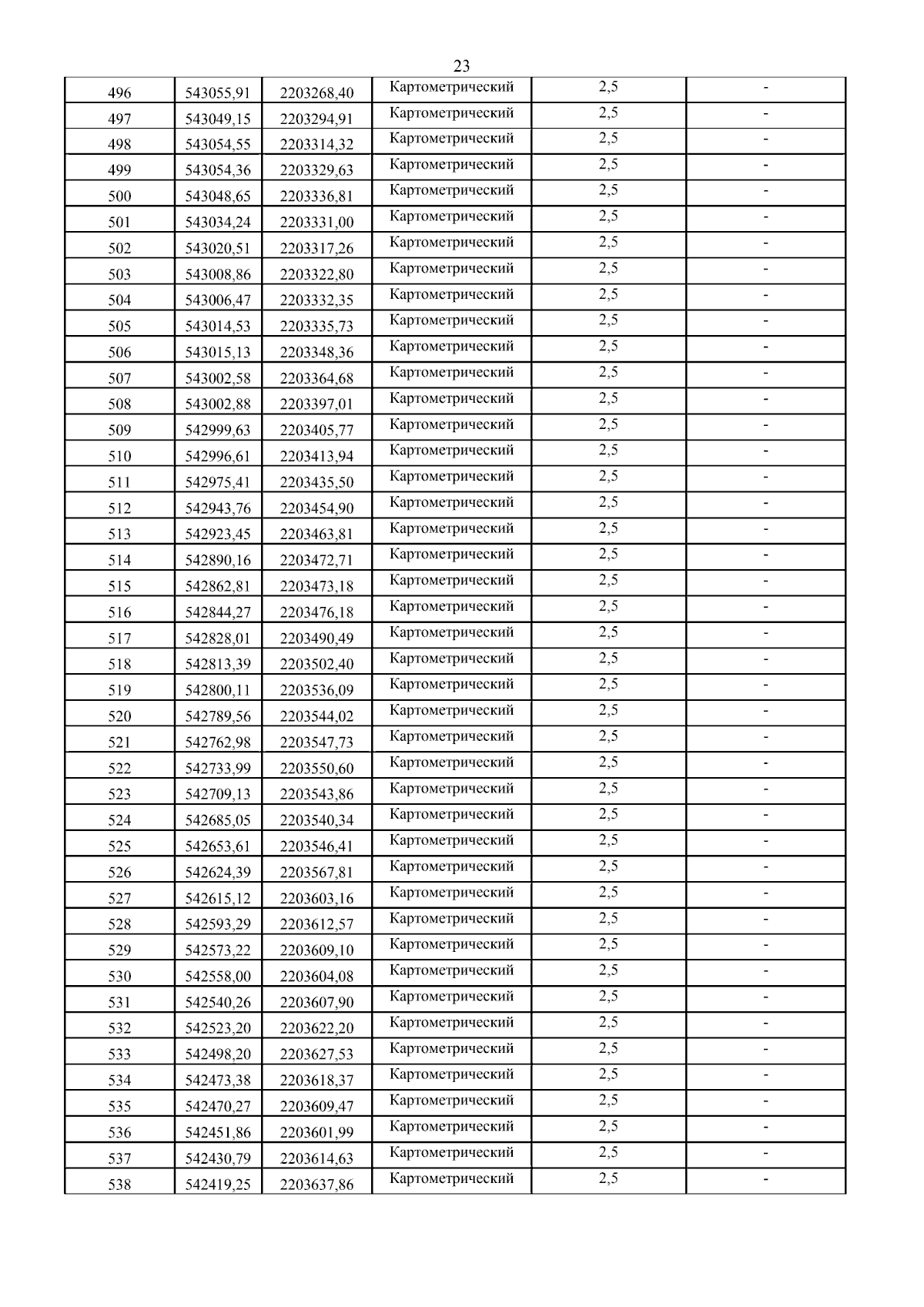 23

| | | | | | |
|---|---|---|---|---|---|
| 496 | 543055,91 | 2203268,40 | Картометрический | 2,5 | - |
| 497 | 543049,15 | 2203294,91 | Картометрический | 2,5 | - |
| 498 | 543054,55 | 2203314,32 | Картометрический | 2,5 | - |
| 499 | 543054,36 | 2203329,63 | Картометрический | 2,5 | - |
| 500 | 543048,65 | 2203336,81 | Картометрический | 2,5 | - |
| 501 | 543034,24 | 2203331,00 | Картометрический | 2,5 | - |
| 502 | 543020,51 | 2203317,26 | Картометрический | 2,5 | - |
| 503 | 543008,86 | 2203322,80 | Картометрический | 2,5 | - |
| 504 | 543006,47 | 2203332,35 | Картометрический | 2,5 | - |
| 505 | 543014,53 | 2203335,73 | Картометрический | 2,5 | - |
| 506 | 543015,13 | 2203348,36 | Картометрический | 2,5 | - |
| 507 | 543002,58 | 2203364,68 | Картометрический | 2,5 | - |
| 508 | 543002,88 | 2203397,01 | Картометрический | 2,5 | - |
| 509 | 542999,63 | 2203405,77 | Картометрический | 2,5 | - |
| 510 | 542996,61 | 2203413,94 | Картометрический | 2,5 | - |
| 511 | 542975,41 | 2203435,50 | Картометрический | 2,5 | - |
| 512 | 542943,76 | 2203454,90 | Картометрический | 2,5 | - |
| 513 | 542923,45 | 2203463,81 | Картометрический | 2,5 | - |
| 514 | 542890,16 | 2203472,71 | Картометрический | 2,5 | - |
| 515 | 542862,81 | 2203473,18 | Картометрический | 2,5 | - |
| 516 | 542844,27 | 2203476,18 | Картометрический | 2,5 | - |
| 517 | 542828,01 | 2203490,49 | Картометрический | 2,5 | - |
| 518 | 542813,39 | 2203502,40 | Картометрический | 2,5 | - |
| 519 | 542800,11 | 2203536,09 | Картометрический | 2,5 | - |
| 520 | 542789,56 | 2203544,02 | Картометрический | 2,5 | - |
| 521 | 542762,98 | 2203547,73 | Картометрический | 2,5 | - |
| 522 | 542733,99 | 2203550,60 | Картометрический | 2,5 | - |
| 523 | 542709,13 | 2203543,86 | Картометрический | 2,5 | - |
| 524 | 542685,05 | 2203540,34 | Картометрический | 2,5 | - |
| 525 | 542653,61 | 2203546,41 | Картометрический | 2,5 | - |
| 526 | 542624,39 | 2203567,81 | Картометрический | 2,5 | - |
| 527 | 542615,12 | 2203603,16 | Картометрический | 2,5 | - |
| 528 | 542593,29 | 2203612,57 | Картометрический | 2,5 | - |
| 529 | 542573,22 | 2203609,10 | Картометрический | 2,5 | - |
| 530 | 542558,00 | 2203604,08 | Картометрический | 2,5 | - |
| 531 | 542540,26 | 2203607,90 | Картометрический | 2,5 | - |
| 532 | 542523,20 | 2203622,20 | Картометрический | 2,5 | - |
| 533 | 542498,20 | 2203627,53 | Картометрический | 2,5 | - |
| 534 | 542473,38 | 2203618,37 | Картометрический | 2,5 | - |
| 535 | 542470,27 | 2203609,47 | Картометрический | 2,5 | - |
| 536 | 542451,86 | 2203601,99 | Картометрический | 2,5 | - |
| 537 | 542430,79 | 2203614,63 | Картометрический | 2,5 | - |
| 538 | 542419,25 | 2203637,86 | Картометрический | 2,5 | - |